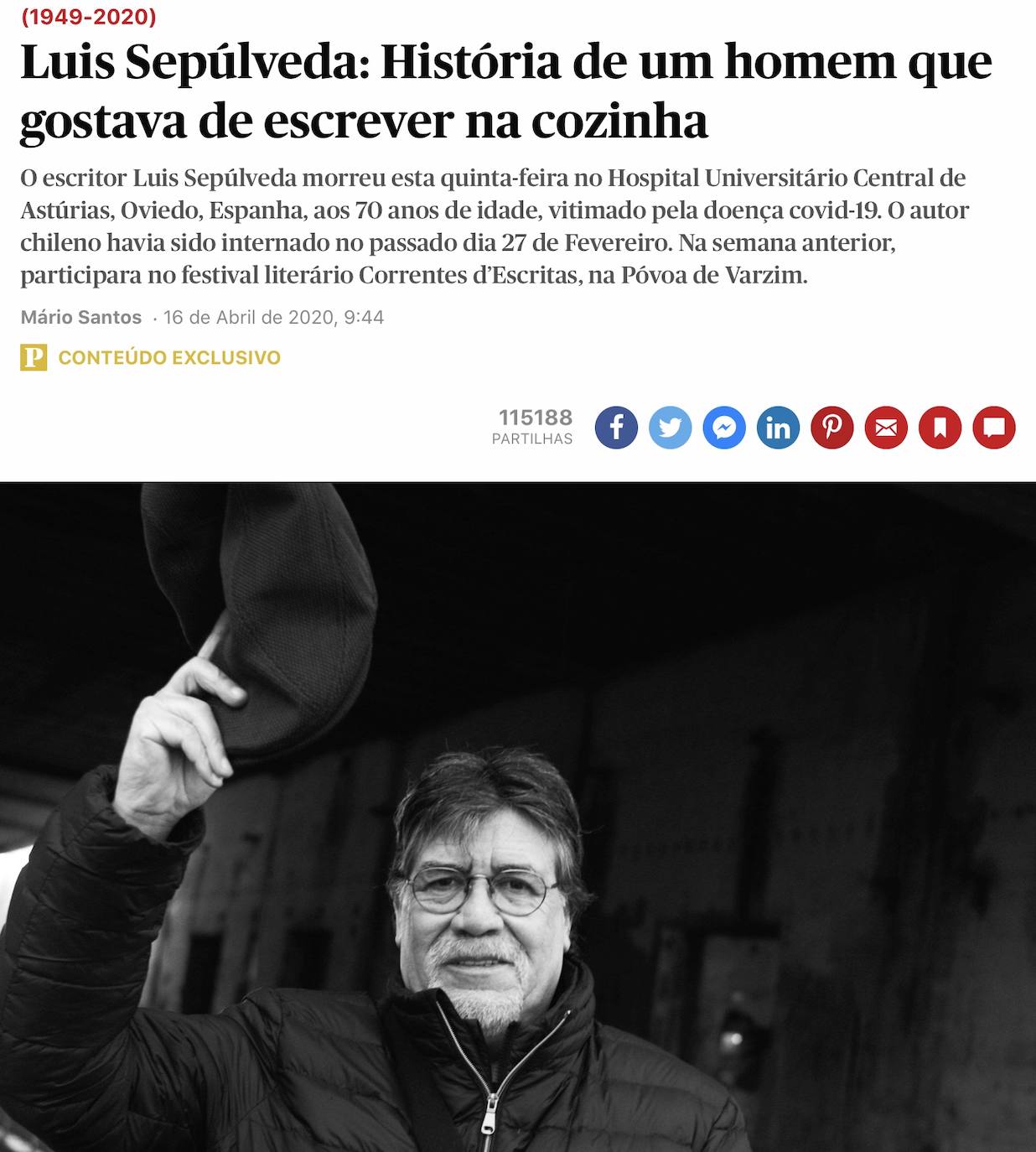 (1949-2020)

Luis Sepúlveda: História de um homem que gostava de escrever na cozinha

O escritor Luis Sepúlveda morreu esta quinta-feira no Hospital Universitário Central de Astúrias, Oviedo, Espanha, aos 70 anos de idade, vitimado pela doença covid-19. O autor chileno havia sido internado no passado dia 27 de Fevereiro. Na semana anterior, participara no festival literário Correntes d'Escritas, na Póvoa de Varzim.

Mário Santos · 16 de Abril de 2020, 9:44

P CONTEÚDO EXCLUSIVO

115188
PARTILHAS